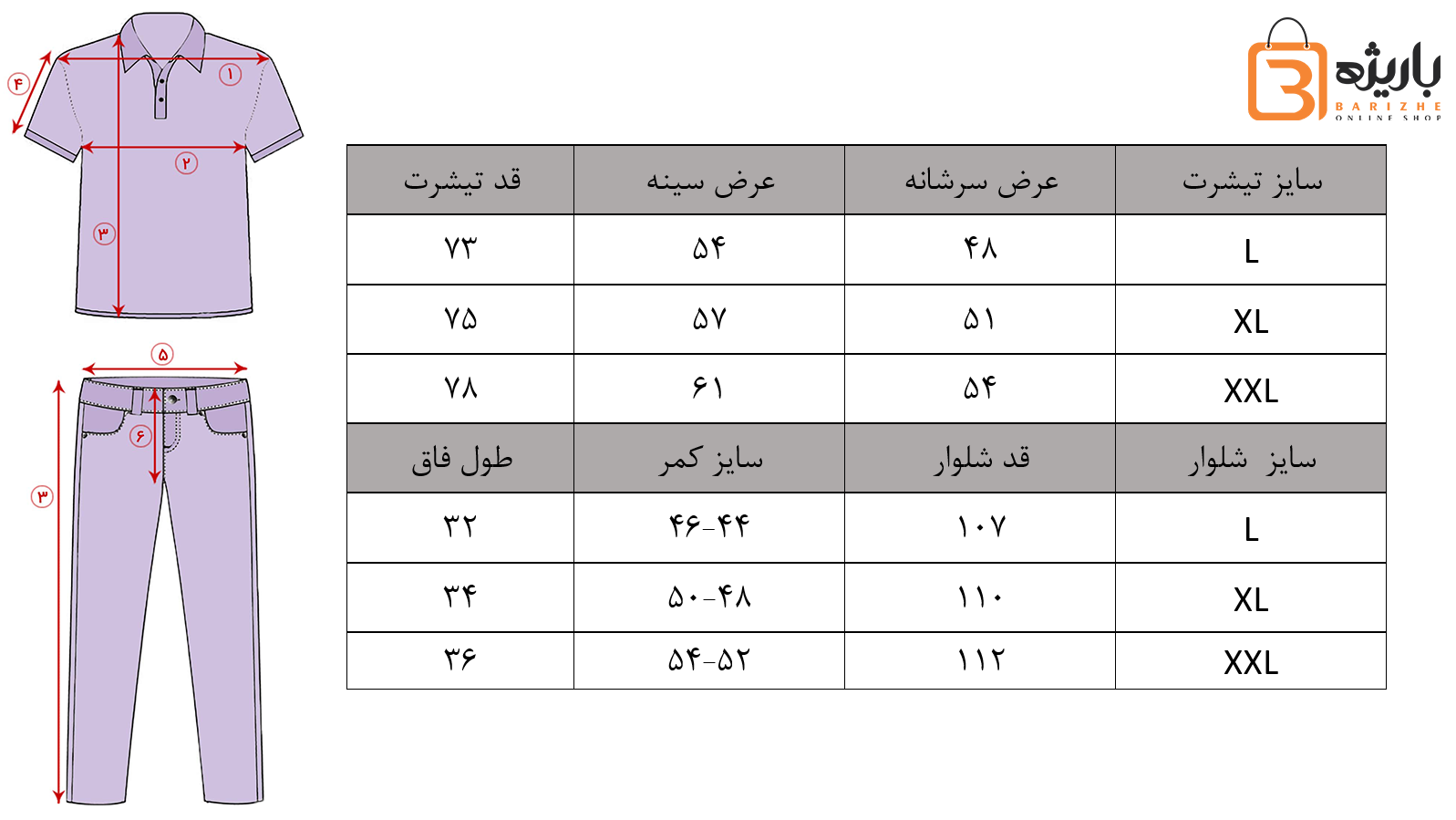 ۴
۱
۲
۳
۵
۶
۳

باریژه
BARIZHE
ONLINE SHOP

| سایز تیشرت | عرض سرشانه | عرض سینه | قد تیشرت |
|---|---|---|---|
| L | ۴۸ | ۵۴ | ۷۳ |
| XL | ۵۱ | ۵۷ | ۷۵ |
| XXL | ۵۴ | ۶۱ | ۷۸ |
| سایز شلوار | قد شلوار | سایز کمر | طول فاق |
| L | ۱۰۷ | ۴۶-۴۴ | ۳۲ |
| XL | ۱۱۰ | ۵۰-۴۸ | ۳۴ |
| XXL | ۱۱۲ | ۵۴-۵۲ | ۳۶ |